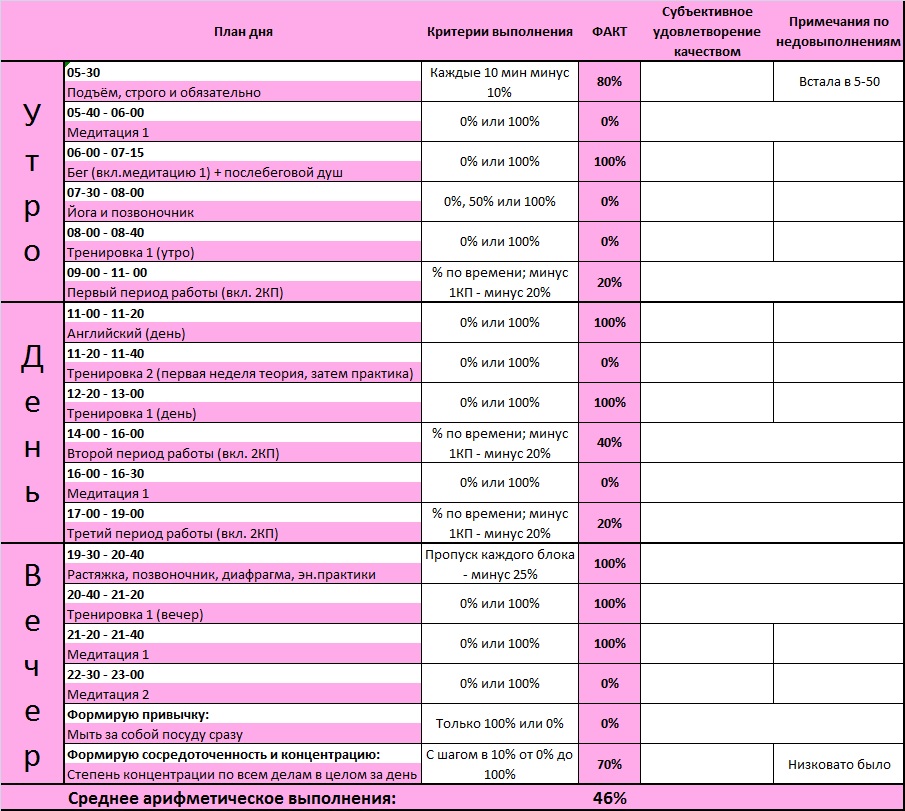 | | План дня | Критерии выполнения | ФАКТ | Субъективное удовлетворение качеством | Примечания по недовыполнениям |
|---|---|---|---|---|---|
| Утро | 05-30 Подъём, строго и обязательно | Каждые 10 мин минус 10% | 80% | | Встала в 5-50 |
| | 05-40 - 06-00 Медитация 1 | 0% или 100% | 0% | | |
| | 06-00 - 07-15 Бег (вкл.медитацию 1) + послебеговой душ | 0% или 100% | 100% | | |
| | 07-30 - 08-00 Йога и позвоночник | 0%, 50% или 100% | 0% | | |
| | 08-00 - 08-40 Тренировка 1 (утро) | 0% или 100% | 0% | | |
| | 09-00 - 11- 00 Первый период работы (вкл. 2КП) | % по времени; минус 1КП - минус 20% | 20% | | |
| День | 11-00 - 11-20 Английский (день) | 0% или 100% | 100% | | |
| | 11-20 - 11-40 Тренировка 2 (первая неделя теория, затем практика) | 0% или 100% | 0% | | |
| | 12-20 - 13-00 Тренировка 1 (день) | 0% или 100% | 100% | | |
| | 14-00 - 16-00 Второй период работы (вкл. 2КП) | % по времени; минус 1КП - минус 20% | 40% | | |
| | 16-00 - 16-30 Медитация 1 | 0% или 100% | 0% | | |
| | 17-00 - 19-00 Третий период работы (вкл. 2КП) | % по времени; минус 1КП - минус 20% | 20% | | |
| Вечер | 19-30 - 20-40 Растяжка, позвоночник, диафрагма, эн.практики | Пропуск каждого блока - минус 25% | 100% | | |
| | 20-40 - 21-20 Тренировка 1 (вечер) | 0% или 100% | 100% | | |
| | 21-20 - 21-40 Медитация 1 | 0% или 100% | 100% | | |
| | 22-30 - 23-00 Медитация 2 | 0% или 100% | 0% | | |
| | Формирую привычку: Мыть за собой посуду сразу | Только 100% или 0% | 0% | | |
| | Формирую сосредоточенность и концентрацию: Степень концентрации по всем делам в целом за день | С шагом в 10% от 0% до 100% | 70% | | Низковато было |
| | Среднее арифметическое выполнения: | | 46% | | |